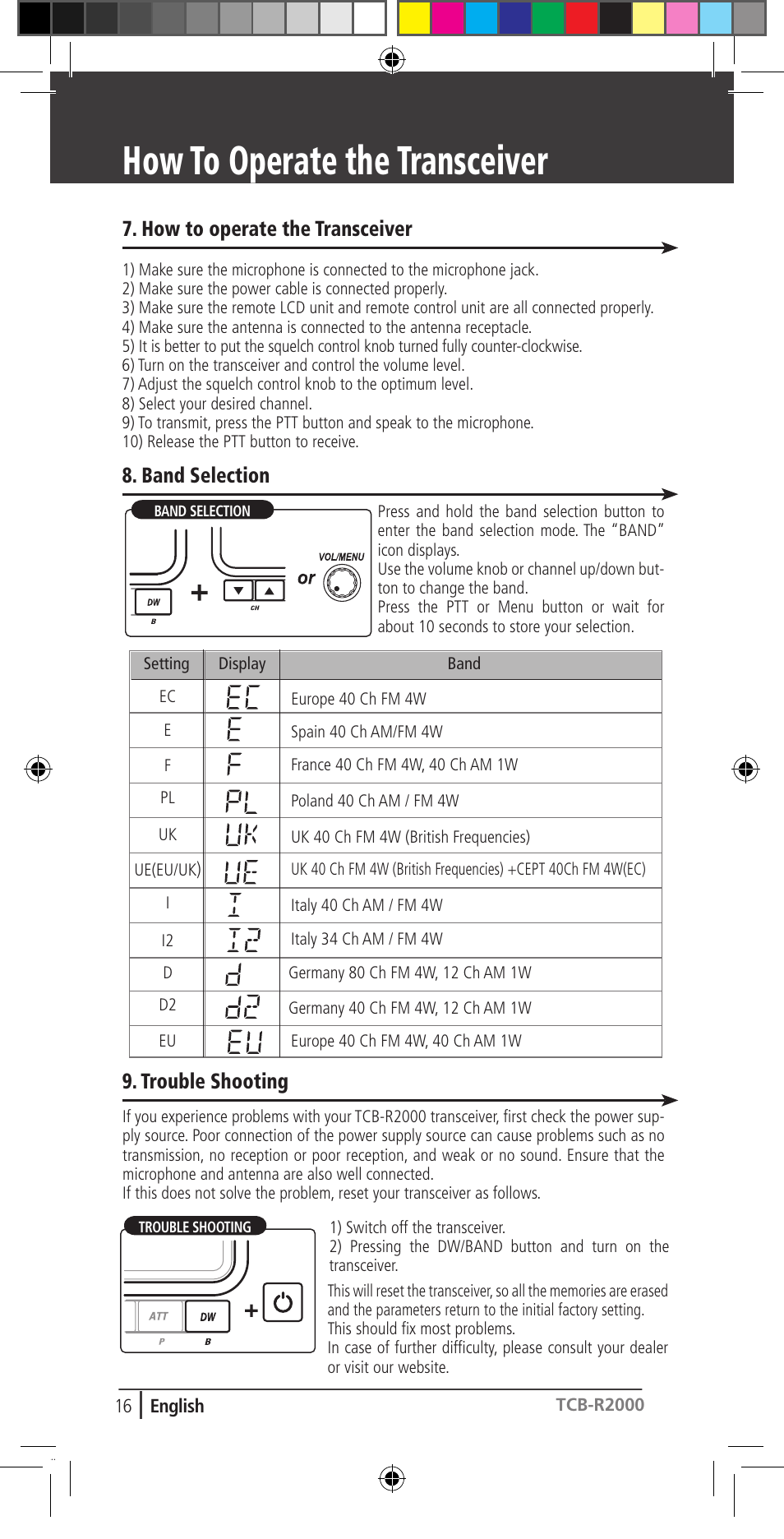 How To Operate the Transceiver

7. How to operate the Transceiver

1) Make sure the microphone is connected to the microphone jack.
2) Make sure the power cable is connected properly.
3) Make sure the remote LCD unit and remote control unit are all connected properly.
4) Make sure the antenna is connected to the antenna receptacle.
5) It is better to put the squelch control knob turned fully counter-clockwise.
6) Turn on the transceiver and control the volume level.
7) Adjust the squelch control knob to the optimum level.
8) Select your desired channel.
9) To transmit, press the PTT button and speak to the microphone.
10) Release the PTT button to receive.

8. Band Selection

BAND SELECTION

DW

B

+

CH

or

VOL/MENU

Press and hold the band selection button to enter the band selection mode. The "BAND" icon displays.
Use the volume knob or channel up/down button to change the band.
Press the PTT or Menu button or wait for about 10 seconds to store your selection.

| Setting | Display | Band |
|---|---|---|
| EC | EC | Europe 40 Ch FM 4W |
| E | E | Spain 40 Ch AM/FM 4W |
| F | F | France 40 Ch FM 4W, 40 Ch AM 1W |
| PL | PL | Poland 40 Ch AM / FM 4W |
| UK | UK | UK 40 Ch FM 4W (British Frequencies) |
| UE(EU/UK) | UE | UK 40 Ch FM 4W (British Frequencies) +CEPT 40Ch FM 4W(EC) |
| I | I | Italy 40 Ch AM / FM 4W |
| I2 | I2 | Italy 34 Ch AM / FM 4W |
| D | d | Germany 80 Ch FM 4W, 12 Ch AM 1W |
| D2 | d2 | Germany 40 Ch FM 4W, 12 Ch AM 1W |
| EU | EU | Europe 40 Ch FM 4W, 40 Ch AM 1W |

9. Trouble Shooting

If you experience problems with your TCB-R2000 transceiver, first check the power supply source. Poor connection of the power supply source can cause problems such as no transmission, no reception or poor reception, and weak or no sound. Ensure that the microphone and antenna are also well connected.
If this does not solve the problem, reset your transceiver as follows.

TROUBLE SHOOTING

ATT

DW

P

B

+

1) Switch off the transceiver.
2) Pressing the DW/BAND button and turn on the transceiver.

This will reset the transceiver, so all the memories are erased and the parameters return to the initial factory setting.
This should fix most problems.
In case of further difficulty, please consult your dealer or visit our website.

16 English TCB-R2000